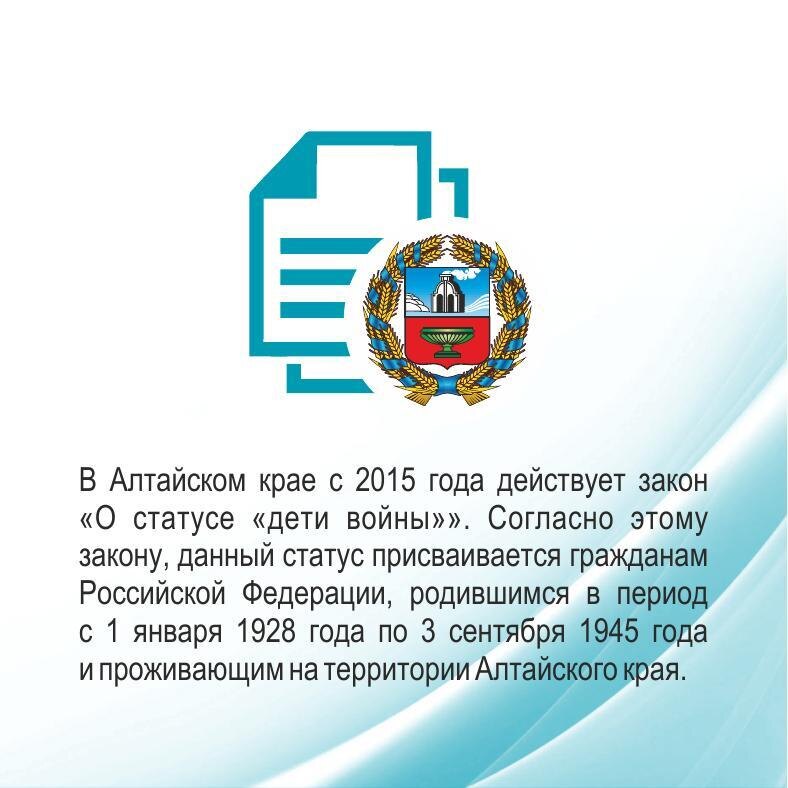 В Алтайском крае с 2015 года действует закон «О статусе «дети войны»». Согласно этому закону, данный статус присваивается гражданам Российской Федерации, родившимся в период с 1 января 1928 года по 3 сентября 1945 года и проживающим на территории Алтайского края.